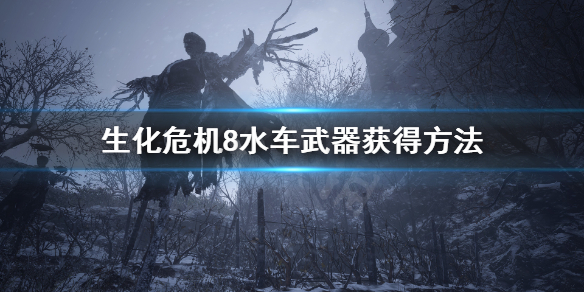 生化危机8水车武器获得方法